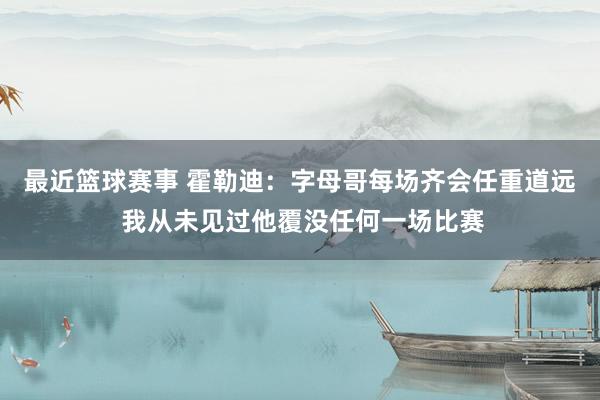 最近篮球赛事 霍勒迪：字母哥每场齐会任重道远 我从未见过他覆没任何一场比赛